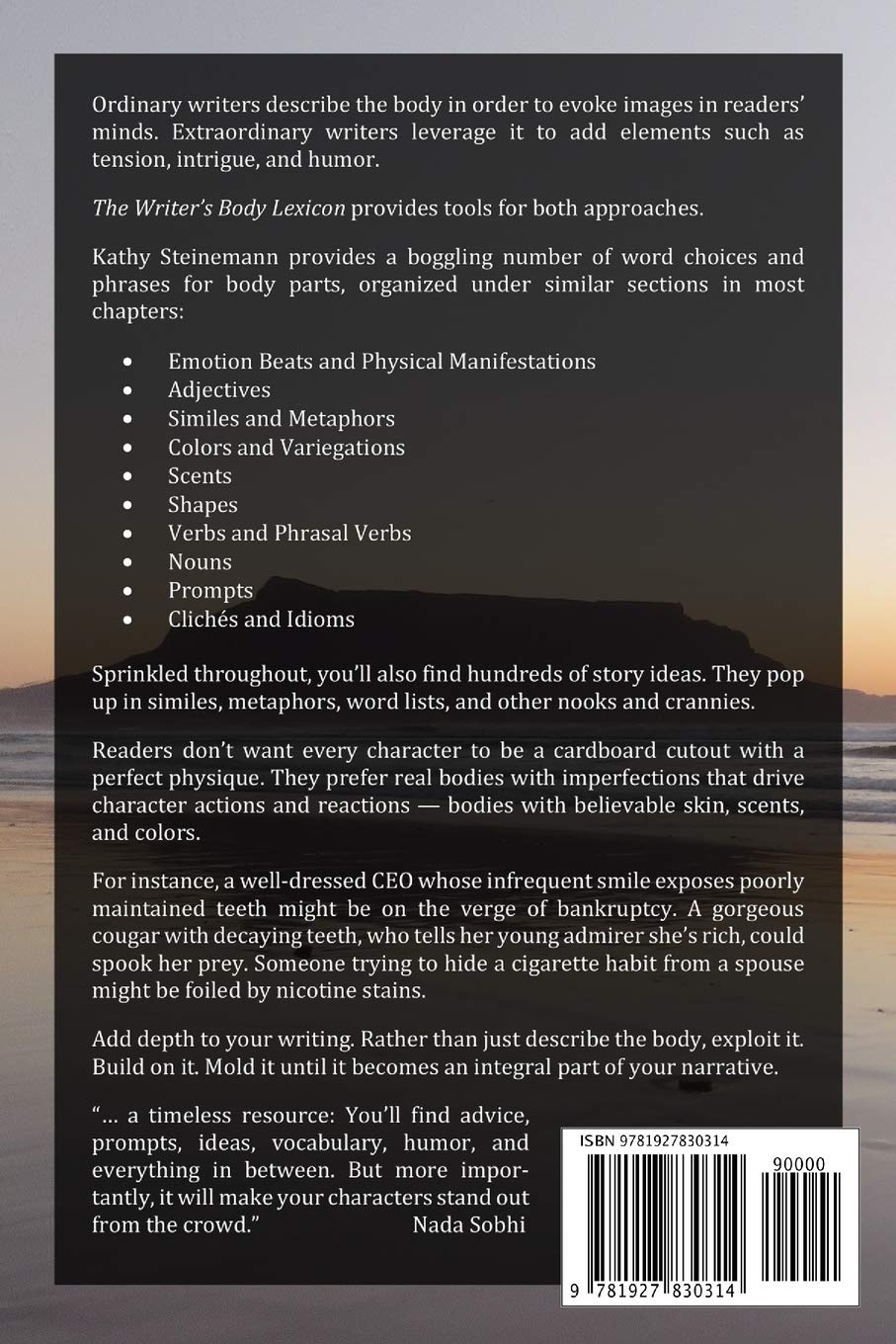 Ordinary writers describe the body in order to evoke images in readers' minds. Extraordinary writers leverage it to add elements such as tension, intrigue, and humor.

The Writer's Body Lexicon provides tools for both approaches.

Kathy Steinemann provides a boggling number of word choices and phrases for body parts, organized under similar sections in most chapters:

• Emotion Beats and Physical Manifestations
• Adjectives
• Similes and Metaphors
• Colors and Variegations
• Scents
• Shapes
• Verbs and Phrasal Verbs
• Nouns
• Prompts
• Clichés and Idioms

Sprinkled throughout, you'll also find hundreds of story ideas. They pop up in similes, metaphors, word lists, and other nooks and crannies.

Readers don't want every character to be a cardboard cutout with a perfect physique. They prefer real bodies with imperfections that drive character actions and reactions — bodies with believable skin, scents, and colors.

For instance, a well-dressed CEO whose infrequent smile exposes poorly maintained teeth might be on the verge of bankruptcy. A gorgeous cougar with decaying teeth, who tells her young admirer she's rich, could spook her prey. Someone trying to hide a cigarette habit from a spouse might be foiled by nicotine stains.

Add depth to your writing. Rather than just describe the body, exploit it. Build on it. Mold it until it becomes an integral part of your narrative.

"... a timeless resource: You'll find advice, prompts, ideas, vocabulary, humor, and everything in between. But more importantly, it will make your characters stand out from the crowd." Nada Sobhi

ISBN 9781927830314

90000

9 781927 830314